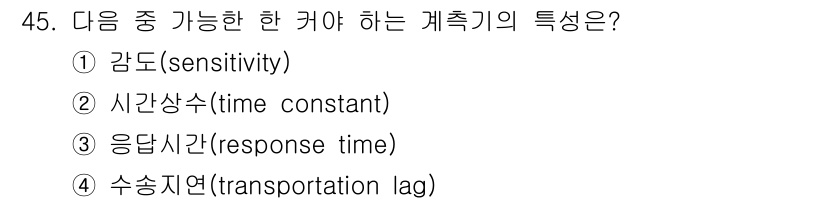 45. 다음 중 가능한 한 커야 하는 계측기의 특성은?

① 감도(sensitivity)

② 시간상수(time constant)

③ 응답시간(response time)

④ 수송지연(transportation lag)